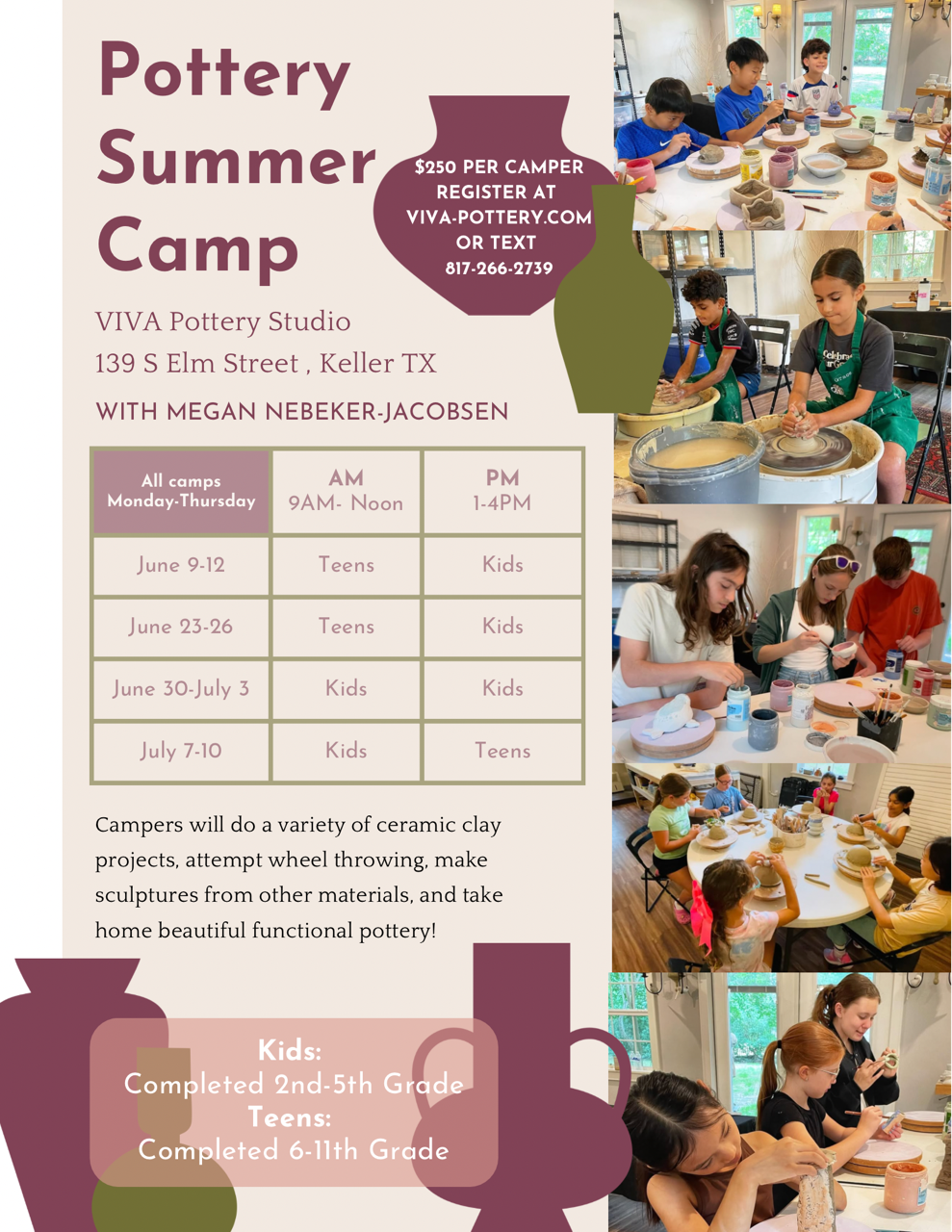 Pottery Summer Camp

$250 PER CAMPER
REGISTER AT
VIVA-POTTERY.COM
OR TEXT
817-266-2739

VIVA Pottery Studio
139 S Elm Street , Keller TX

WITH MEGAN NEBEKER-JACOBSEN

| All camps Monday-Thursday | AM 9AM- Noon | PM 1-4PM |
|---|---|---|
| June 9-12 | Teens | Kids |
| June 23-26 | Teens | Kids |
| June 30-July 3 | Kids | Kids |
| July 7-10 | Kids | Teens |

Campers will do a variety of ceramic clay projects, attempt wheel throwing, make sculptures from other materials, and take home beautiful functional pottery!

Kids:
Completed 2nd-5th Grade
Teens:
Completed 6-11th Grade